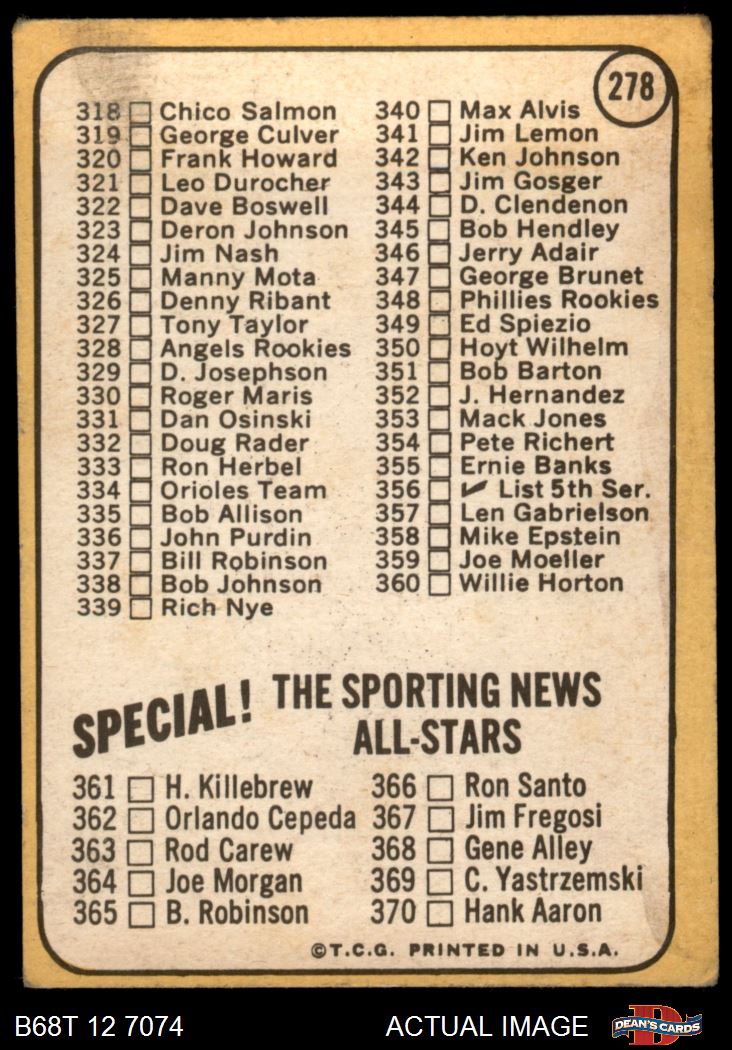 278

318 ☐ Chico Salmon
319 ☐ George Culver
320 ☐ Frank Howard
321 ☐ Leo Durocher
322 ☐ Dave Boswell
323 ☐ Deron Johnson
324 ☐ Jim Nash
325 ☐ Manny Mota
326 ☐ Denny Ribant
327 ☐ Tony Taylor
328 ☐ Angels Rookies
329 ☐ D. Josephson
330 ☐ Roger Maris
331 ☐ Dan Osinski
332 ☐ Doug Rader
333 ☐ Ron Herbel
334 ☐ Orioles Team
335 ☐ Bob Allison
336 ☐ John Purdin
337 ☐ Bill Robinson
338 ☐ Bob Johnson
339 ☐ Rich Nye

340 ☐ Max Alvis
341 ☐ Jim Lemon
342 ☐ Ken Johnson
343 ☐ Jim Gosger
344 ☐ D. Clendenon
345 ☐ Bob Hendley
346 ☐ Jerry Adair
347 ☐ George Brunet
348 ☐ Phillies Rookies
349 ☐ Ed Spiezio
350 ☐ Hoyt Wilhelm
351 ☐ Bob Barton
352 ☐ J. Hernandez
353 ☐ Mack Jones
354 ☐ Pete Richert
355 ☐ Ernie Banks
356 ☐ ✓ List 5th Ser.
357 ☐ Len Gabrielson
358 ☐ Mike Epstein
359 ☐ Joe Moeller
360 ☐ Willie Horton

SPECIAL! THE SPORTING NEWS ALL-STARS

361 ☐ H. Killebrew
362 ☐ Orlando Cepeda
363 ☐ Rod Carew
364 ☐ Joe Morgan
365 ☐ B. Robinson

366 ☐ Ron Santo
367 ☐ Jim Fregosi
368 ☐ Gene Alley
369 ☐ C. Yastrzemski
370 ☐ Hank Aaron

©T.C.G. PRINTED IN U.S.A.

B68T 12 7074
ACTUAL IMAGE
DEAN'S CARDS